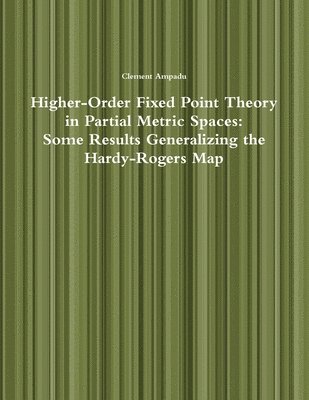 Clement Ampadu

Higher-Order Fixed Point Theory in Partial Metric Spaces: Some Results Generalizing the Hardy-Rogers Map